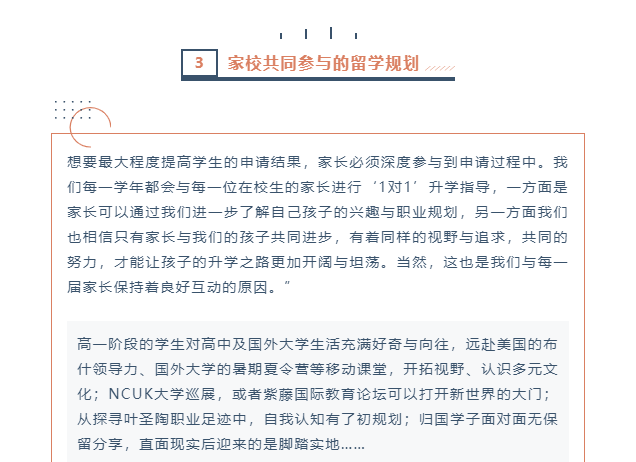 3 家校共同参与的留学规划

想要最大程度提高学生的申请结果，家长必须深度参与到申请过程中。我们每一学年都会与每一位在校生的家长进行‘1对1’升学指导，一方面是家长可以通过我们进一步了解自己孩子的兴趣与职业规划，另一方面我们也相信只有家长与我们的孩子共同进步，有着同样的视野与追求，共同的努力，才能让孩子的升学之路更加开阔与坦荡。当然，这也是我们与每一届家长保持着良好互动的原因。”

高一阶段的学生对高中及国外大学生活充满好奇与向往，远赴美国的布什领导力、国外大学的暑期夏令营等移动课堂，开拓视野、认识多元文化；NCUK大学巡展，或者紫藤国际教育论坛可以打开新世界的大门；从探寻叶圣陶职业足迹中，自我认知有了初规划；归国学子面对面无保留分享，直面现实后迎来的是脚踏实地……